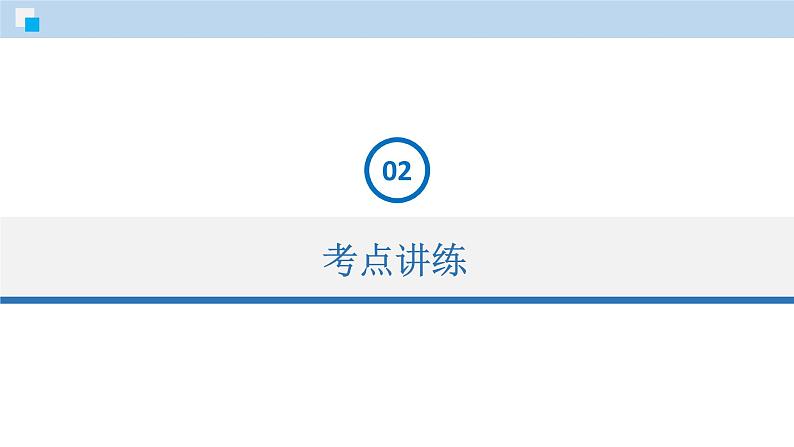 02

考点讲练